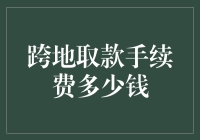 跨地取款手续费多少钱